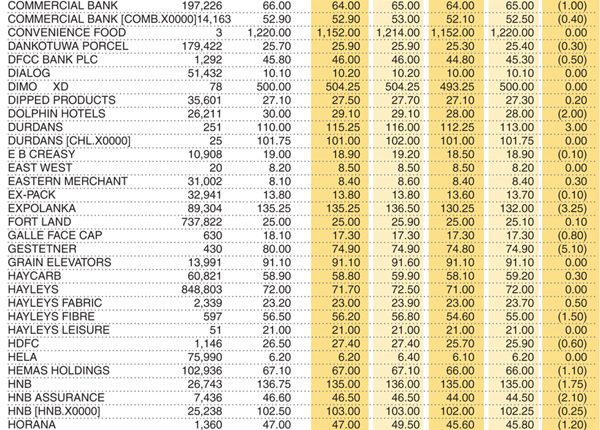 | | | | | | | | |
|---|---|---|---|---|---|---|---|
| COMMERCIAL BANK | 197,226 | 66.00 | 64.00 | 65.00 | 64.00 | 65.00 | (1.00) |
| COMMERCIAL BANK [COMB.X0000] | 14,163 | 52.90 | 52.90 | 53.00 | 52.10 | 52.50 | (0.40) |
| CONVENIENCE FOOD | 3 | 1,220.00 | 1,152.00 | 1,214.00 | 1,152.00 | 1,220.00 | 0.00 |
| DANKOTUWA PORCEL | 179,422 | 25.70 | 25.90 | 25.90 | 25.30 | 25.40 | (0.30) |
| DFCC BANK PLC | 1,292 | 45.80 | 46.00 | 46.00 | 44.80 | 45.30 | (0.50) |
| DIALOG | 51,432 | 10.10 | 10.20 | 10.20 | 10.00 | 10.10 | 0.00 |
| DIMO XD | 78 | 500.00 | 504.25 | 504.25 | 493.25 | 500.00 | 0.00 |
| DIPPED PRODUCTS | 35,601 | 27.10 | 27.50 | 27.70 | 27.10 | 27.30 | 0.20 |
| DOLPHIN HOTELS | 26,211 | 30.00 | 29.10 | 29.10 | 28.00 | 28.00 | (2.00) |
| DURDANS | 251 | 110.00 | 115.25 | 116.00 | 112.25 | 113.00 | 3.00 |
| DURDANS [CHL.X0000] | 25 | 101.75 | 101.00 | 102.00 | 101.00 | 101.75 | 0.00 |
| E B CREASY | 10,908 | 19.00 | 18.90 | 19.20 | 18.50 | 18.90 | (0.10) |
| EAST WEST | 20 | 8.20 | 8.50 | 8.50 | 8.50 | 8.20 | 0.00 |
| EASTERN MERCHANT | 31,002 | 8.10 | 8.40 | 8.60 | 8.40 | 8.40 | 0.30 |
| EX-PACK | 32,941 | 13.80 | 13.80 | 13.80 | 13.60 | 13.70 | (0.10) |
| EXPOLANKA | 89,304 | 135.25 | 135.25 | 136.50 | 130.25 | 132.00 | (3.25) |
| FORT LAND | 737,822 | 25.00 | 25.00 | 25.90 | 25.00 | 25.10 | 0.10 |
| GALLE FACE CAP | 630 | 18.10 | 17.30 | 17.30 | 17.30 | 17.30 | (0.80) |
| GESTETNER | 430 | 80.00 | 74.90 | 74.90 | 74.80 | 74.90 | (5.10) |
| GRAIN ELEVATORS | 13,991 | 91.10 | 91.10 | 91.60 | 91.10 | 91.10 | 0.00 |
| HAYCARB | 60,821 | 58.90 | 58.80 | 59.90 | 58.10 | 59.20 | 0.30 |
| HAYLEYS | 848,803 | 72.00 | 71.70 | 72.50 | 71.00 | 72.00 | 0.00 |
| HAYLEYS FABRIC | 2,339 | 23.20 | 23.00 | 23.90 | 23.00 | 23.70 | 0.50 |
| HAYLEYS FIBRE | 597 | 56.50 | 56.20 | 56.80 | 54.60 | 55.00 | (1.50) |
| HAYLEYS LEISURE | 51 | 21.00 | 21.00 | 21.00 | 21.00 | 21.00 | 0.00 |
| HDFC | 1,146 | 26.50 | 27.40 | 27.40 | 25.70 | 25.90 | (0.60) |
| HELA | 75,990 | 6.20 | 6.20 | 6.40 | 6.10 | 6.20 | 0.00 |
| HEMAS HOLDINGS | 102,936 | 67.10 | 67.00 | 67.10 | 66.00 | 66.00 | (1.10) |
| HNB | 26,743 | 136.75 | 135.00 | 136.00 | 135.00 | 135.00 | (1.75) |
| HNB ASSURANCE | 7,436 | 46.60 | 46.50 | 46.50 | 44.00 | 44.50 | (2.10) |
| HNB [HNB.X0000] | 25,238 | 102.50 | 103.00 | 103.00 | 102.00 | 102.25 | (0.25) |
| HORANA | 1,360 | 47.00 | 47.00 | 49.50 | 45.60 | 45.80 | (1.20) |